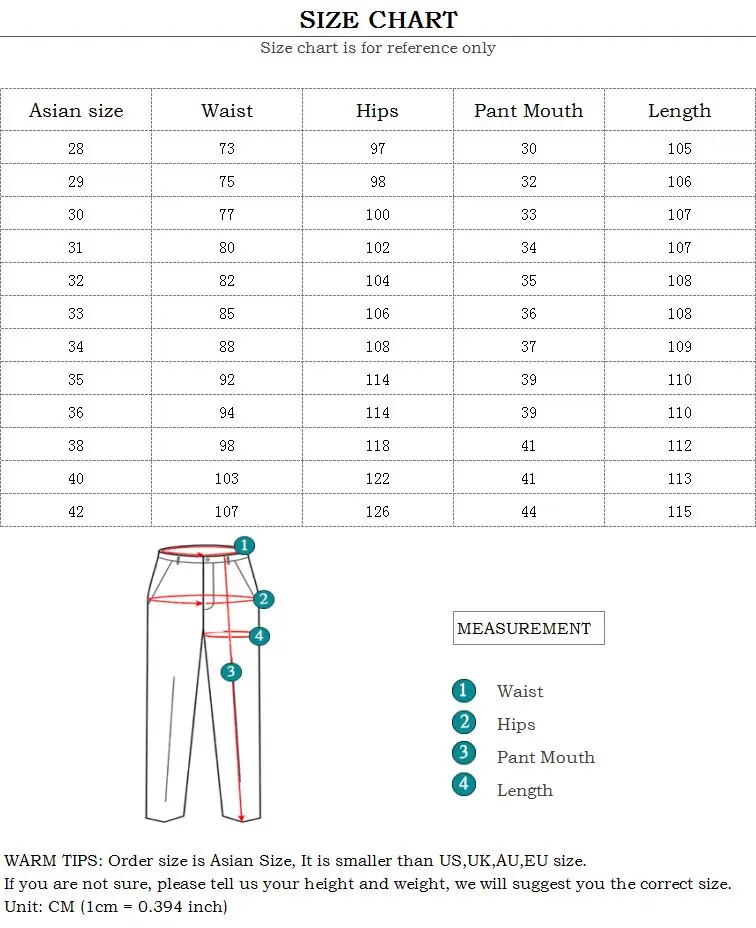 SIZE CHART

Size chart is for reference only

| Asian size | Waist | Hips | Pant Mouth | Length |
|---|---|---|---|---|
| 28 | 73 | 97 | 30 | 105 |
| 29 | 75 | 98 | 32 | 106 |
| 30 | 77 | 100 | 33 | 107 |
| 31 | 80 | 102 | 34 | 107 |
| 32 | 82 | 104 | 35 | 108 |
| 33 | 85 | 106 | 36 | 108 |
| 34 | 88 | 108 | 37 | 109 |
| 35 | 92 | 114 | 39 | 110 |
| 36 | 94 | 114 | 39 | 110 |
| 38 | 98 | 118 | 41 | 112 |
| 40 | 103 | 122 | 41 | 113 |
| 42 | 107 | 126 | 44 | 115 |

1
2
4
3

MEASUREMENT

1 Waist
2 Hips
3 Pant Mouth
4 Length

WARM TIPS: Order size is Asian Size, It is smaller than US,UK,AU,EU size.
If you are not sure, please tell us your height and weight, we will suggest you the correct size.
Unit: CM (1cm = 0.394 inch)